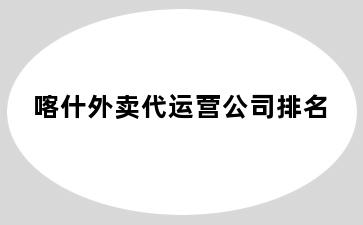 喀什外卖代运营公司排名